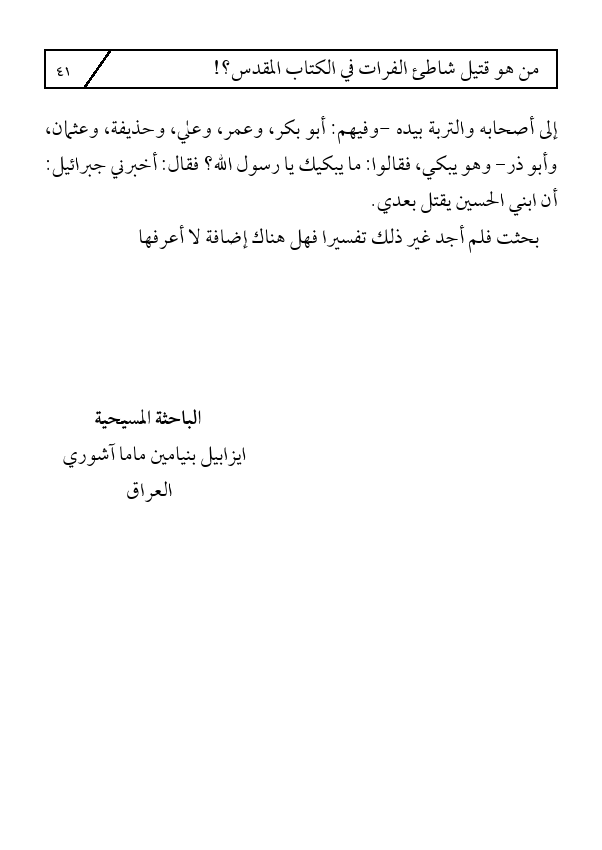 من هو قتيل شاطئ الفرات في الكتاب المقدس؟! ٤١

إلى أصحابه والتربة بيده -وفيهم: أبو بكر، وعمر، وعلي، وحذيفة، وعثمان، وأبو ذر- وهو يبكي، فقالوا: ما يبكيك يا رسول الله؟ فقال: أخبرني جبرائيل: أن ابني الحسين يقتل بعدي.

بحثت فلم أجد غير ذلك تفسيرا فهل هناك إضافة لا أعرفها

الباحثة المسيحية
ايزابيل بنيامين ماما آشوري
العراق